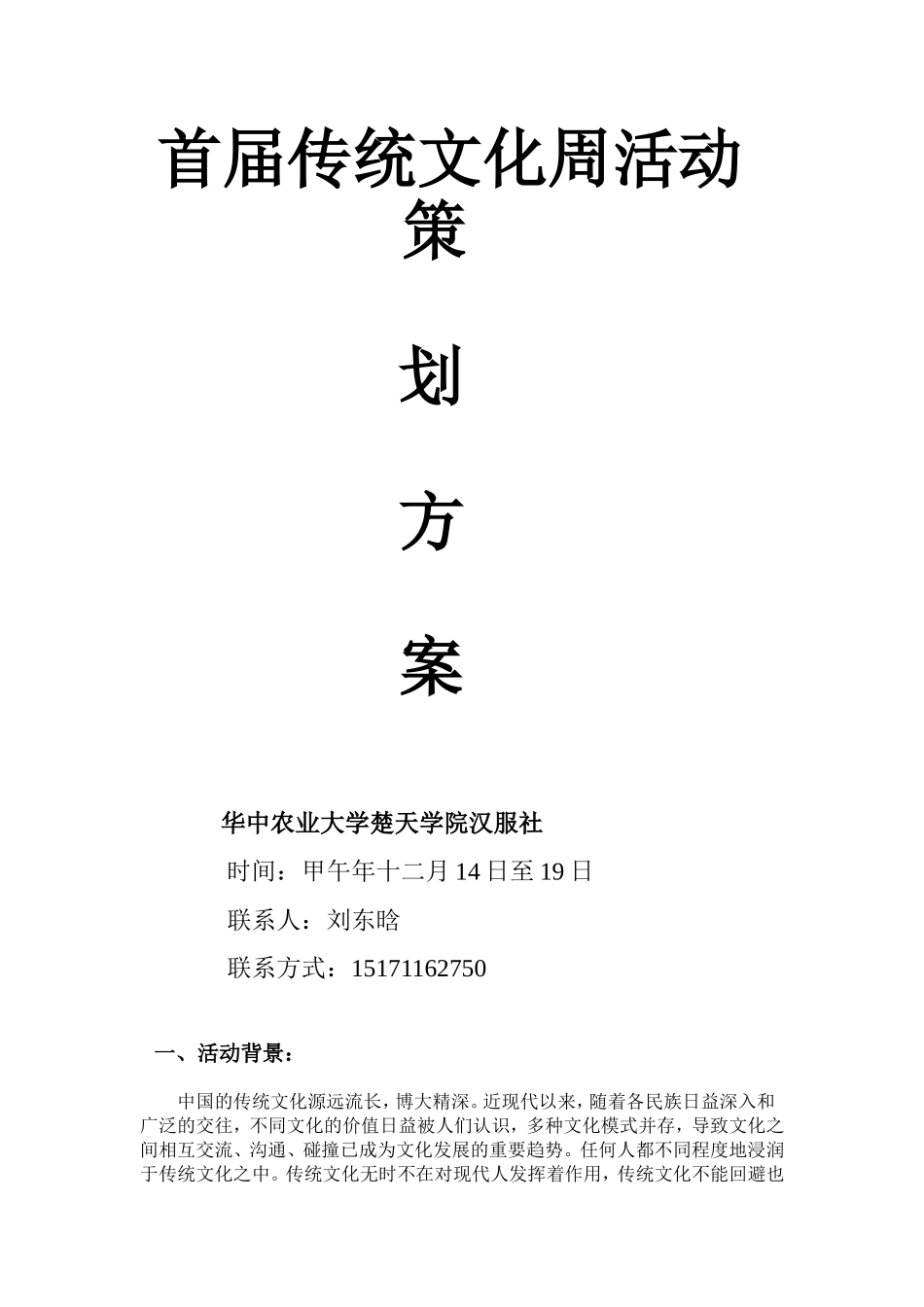 首届传统文化周活动策

划

方

案

华中农业大学楚天学院汉服社

时间：甲午年十二月14日至19日

联系人：刘东晗

联系方式：15171162750

一、活动背景：

中国的传统文化源远流长，博大精深。近现代以来，随着各民族日益深入和广泛的交往，不同文化的价值日益被人们认识，多种文化模式并存，导致文化之间相互交流、沟通、碰撞已成为文化发展的重要趋势。任何人都不同程度地浸润于传统文化之中。传统文化无时不在对现代人发挥着作用，传统文化不能回避也